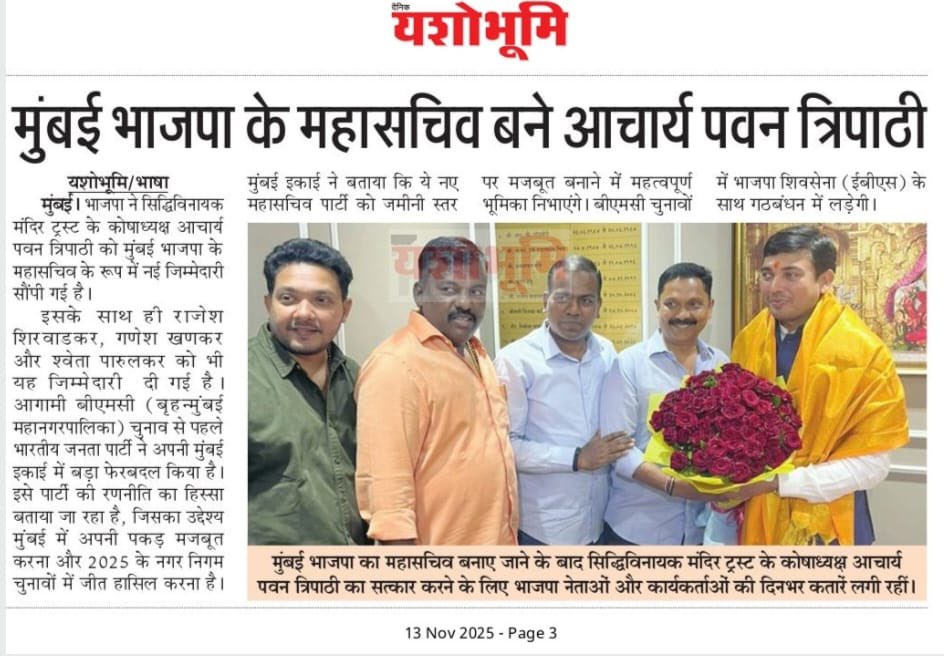 दैनिक
यशोभूमि

मुंबई भाजपा के महासचिव बने आचार्य पवन त्रिपाठी

यशोभूमि/भाषा

मुंबई। भाजपा ने सिद्धिविनायक मंदिर ट्रस्ट के कोषाध्यक्ष आचार्य पवन त्रिपाठी को मुंबई भाजपा के महासचिव के रूप में नई जिम्मेदारी सौंपी गई है।

इसके साथ ही राजेश शिरवाडकर, गणेश खणकर और श्वेता पारुलकर को भी यह जिम्मेदारी दी गई है। आगामी बीएमसी (बृहन्मुंबई महानगरपालिका) चुनाव से पहले भारतीय जनता पार्टी ने अपनी मुंबई इकाई में बड़ा फेरबदल किया है। इसे पार्टी की रणनीति का हिस्सा बताया जा रहा है, जिसका उद्देश्य मुंबई में अपनी पकड़ मजबूत करना और 2025 के नगर निगम चुनावों में जीत हासिल करना है।

मुंबई इकाई ने बताया कि ये नए महासचिव पार्टी को जमीनी स्तर पर मजबूत बनाने में महत्वपूर्ण भूमिका निभाएंगे। बीएमसी चुनावों में भाजपा शिवसेना (ईबीएस) के साथ गठबंधन में लड़ेगी।

यशोभूमि

मुंबई भाजपा का महासचिव बनाए जाने के बाद सिद्धिविनायक मंदिर ट्रस्ट के कोषाध्यक्ष आचार्य पवन त्रिपाठी का सत्कार करने के लिए भाजपा नेताओं और कार्यकर्ताओं की दिनभर कतारें लगी रहीं।

13 Nov 2025 - Page 3